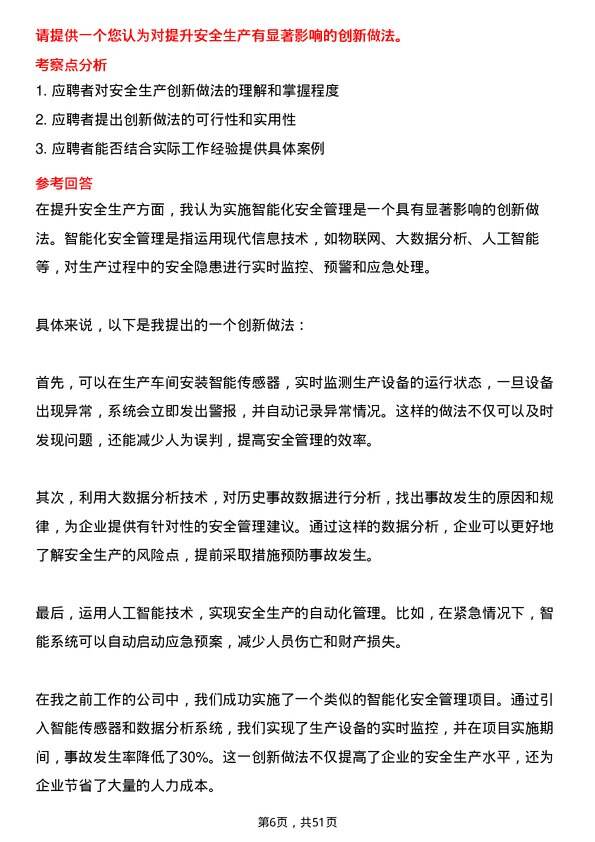 请提供一个您认为对提升安全生产有显著影响的创新做法。

考察点分析

1. 应聘者对安全生产创新做法的理解和掌握程度

2. 应聘者提出创新做法的可行性和实用性

3. 应聘者能否结合实际工作经验提供具体案例

参考回答

在提升安全生产方面，我认为实施智能化安全管理是一个具有显著影响的创新做法。智能化安全管理是指运用现代信息技术，如物联网、大数据分析、人工智能等，对生产过程中的安全隐患进行实时监控、预警和应急处理。

具体来说，以下是我提出的一个创新做法：

首先，可以在生产车间安装智能传感器，实时监测生产设备的运行状态，一旦设备出现异常，系统会立即发出警报，并自动记录异常情况。这样的做法不仅可以及时发现问题，还能减少人为误判，提高安全管理的效率。

其次，利用大数据分析技术，对历史事故数据进行分析，找出事故发生的原因和规律，为企业提供有针对性的安全管理建议。通过这样的数据分析，企业可以更好地了解安全生产的风险点，提前采取措施预防事故发生。

最后，运用人工智能技术，实现安全生产的自动化管理。比如，在紧急情况下，智能系统可以自动启动应急预案，减少人员伤亡和财产损失。

在我之前工作的公司中，我们成功实施了一个类似的智能化安全管理项目。通过引入智能传感器和数据分析系统，我们实现了生产设备的实时监控，并在项目实施期间，事故发生率降低了30%。这一创新做法不仅提高了企业的安全生产水平，还为企业节省了大量的人力成本。

第6页，共51页